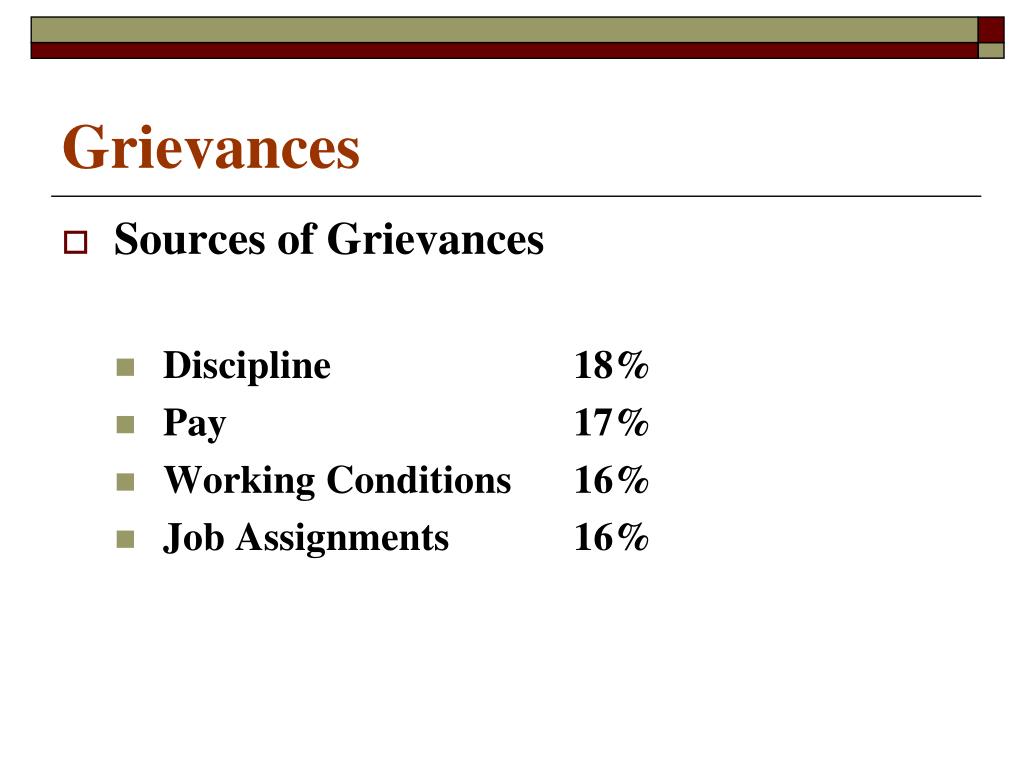 Grievances

Sources of Grievances

Discipline 18%
Pay 17%
Working Conditions 16%
Job Assignments 16%